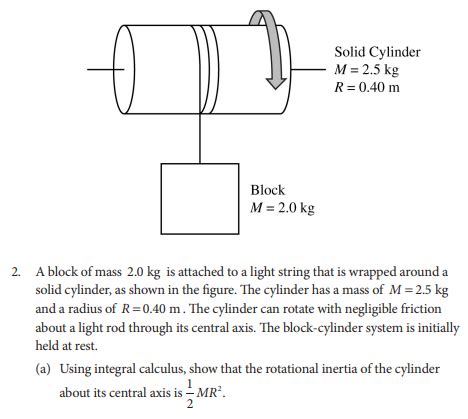 Solid Cylinder
$M = 2.5$ kg
$R = 0.40$ m

Block
$M = 2.0$ kg

2. A block of mass 2.0 kg is attached to a light string that is wrapped around a solid cylinder, as shown in the figure. The cylinder has a mass of $M = 2.5$ kg and a radius of $R = 0.40$ m. The cylinder can rotate with negligible friction about a light rod through its central axis. The block-cylinder system is initially held at rest.

(a) Using integral calculus, show that the rotational inertia of the cylinder about its central axis is $\frac{1}{2}MR^2$.